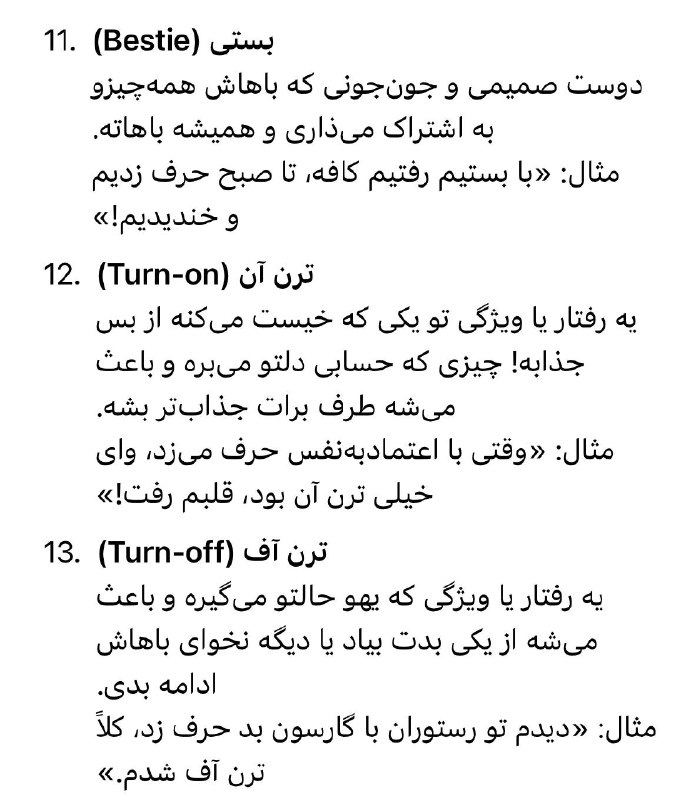 11. بستی (Bestie)
دوست صمیمی و جون‌جونی که باهاش همه‌چیزو به اشتراک می‌ذاری و همیشه باهاته.
مثال: «با بستیم رفتیم کافه، تا صبح حرف زدیم و خندیدیم!»

12. ترن آن (Turn-on)
یه رفتار یا ویژگی تو یکی که خیست می‌کنه از بس جذابه! چیزی که حسابی دلتو می‌بره و باعث می‌شه طرف برات جذاب‌تر بشه.
مثال: «وقتی با اعتمادبه‌نفس حرف می‌زد، وای خیلی ترن آن بود، قلبم رفت!»

13. ترن آف (Turn-off)
یه رفتار یا ویژگی که یهو حالتو می‌گیره و باعث می‌شه از یکی بدت بیاد یا دیگه نخوای باهاش ادامه بدی.
مثال: «دیدم تو رستوران با گارسون بد حرف زد، کلاً ترن آف شدم.»